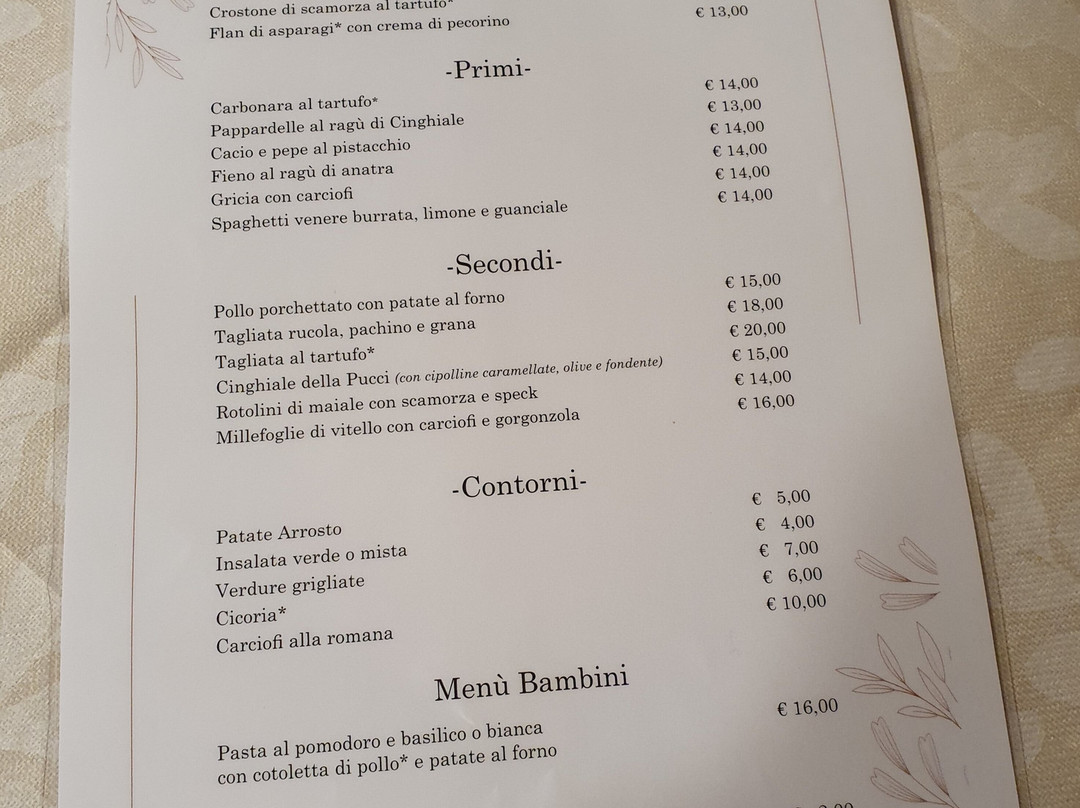 Crostone di scamorza al tartufo* € 13,00
Flan di asparagi* con crema di pecorino

-Primi-

Carbonara al tartufo* € 14,00
Pappardelle al ragù di Cinghiale € 13,00
Cacio e pepe al pistacchio € 14,00
Fieno al ragù di anatra € 14,00
Gricia con carciofi € 14,00
Spaghetti venere burrata, limone e guanciale € 14,00

-Secondi-

Pollo porchettato con patate al forno € 15,00
Tagliata rucola, pachino e grana € 18,00
Tagliata al tartufo* € 20,00
Cinghiale della Pucci (con cipolline caramellate, olive e fondente) € 15,00
Rotolini di maiale con scamorza e speck € 14,00
Millefoglie di vitello con carciofi e gorgonzola € 16,00

-Contorni-

Patate Arrosto € 5,00
Insalata verde o mista € 4,00
Verdure grigliate € 7,00
Cicoria* € 6,00
Carciofi alla romana € 10,00

Menù Bambini

Pasta al pomodoro e basilico o bianca con cotoletta di pollo* e patate al forno € 16,00